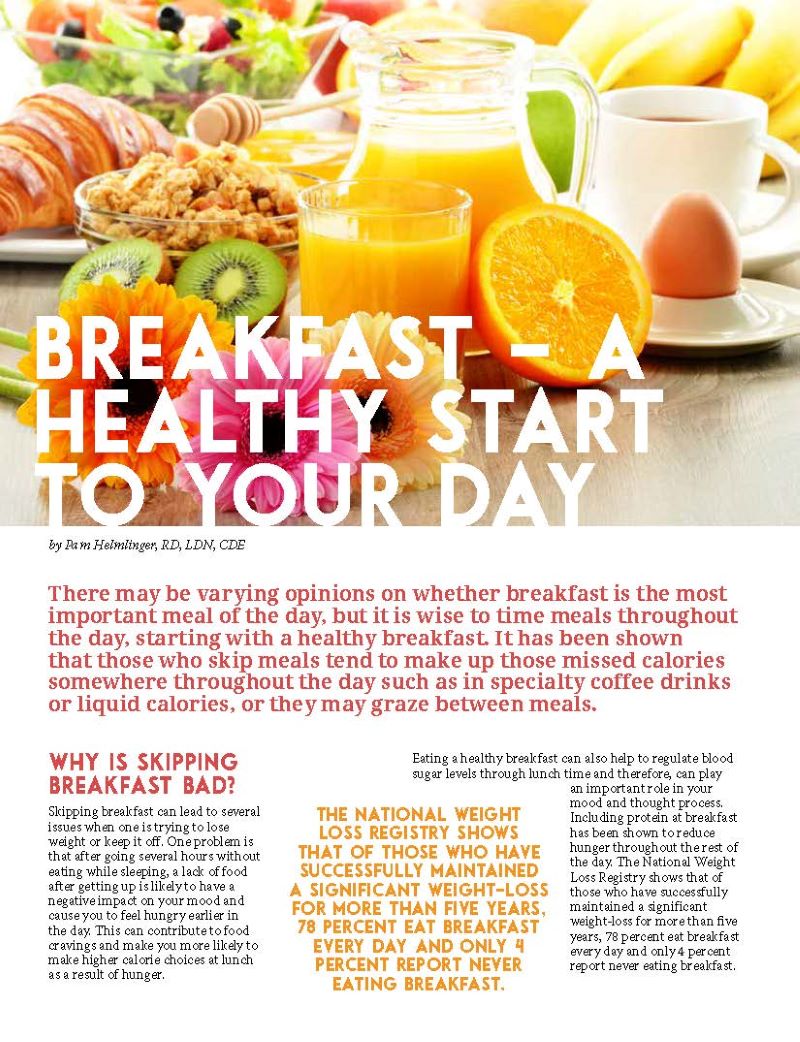 BREAKFAST – A HEALTHY START TO YOUR DAY

by Pam Helmlinger, RD, LDN, CDE

There may be varying opinions on whether breakfast is the most important meal of the day, but it is wise to time meals throughout the day, starting with a healthy breakfast. It has been shown that those who skip meals tend to make up those missed calories somewhere throughout the day such as in specialty coffee drinks or liquid calories, or they may graze between meals.

WHY IS SKIPPING BREAKFAST BAD?

Skipping breakfast can lead to several issues when one is trying to lose weight or keep it off. One problem is that after going several hours without eating while sleeping, a lack of food after getting up is likely to have a negative impact on your mood and cause you to feel hungry earlier in the day. This can contribute to food cravings and make you more likely to make higher calorie choices at lunch as a result of hunger.

Eating a healthy breakfast can also help to regulate blood sugar levels through lunch time and therefore, can play an important role in your mood and thought process. Including protein at breakfast has been shown to reduce hunger throughout the rest of the day. The National Weight Loss Registry shows that of those who have successfully maintained a significant weight-loss for more than five years, 78 percent eat breakfast every day and only 4 percent report never eating breakfast.

THE NATIONAL WEIGHT LOSS REGISTRY SHOWS THAT OF THOSE WHO HAVE SUCCESSFULLY MAINTAINED A SIGNIFICANT WEIGHT-LOSS FOR MORE THAN FIVE YEARS, 78 PERCENT EAT BREAKFAST EVERY DAY AND ONLY 4 PERCENT REPORT NEVER EATING BREAKFAST.